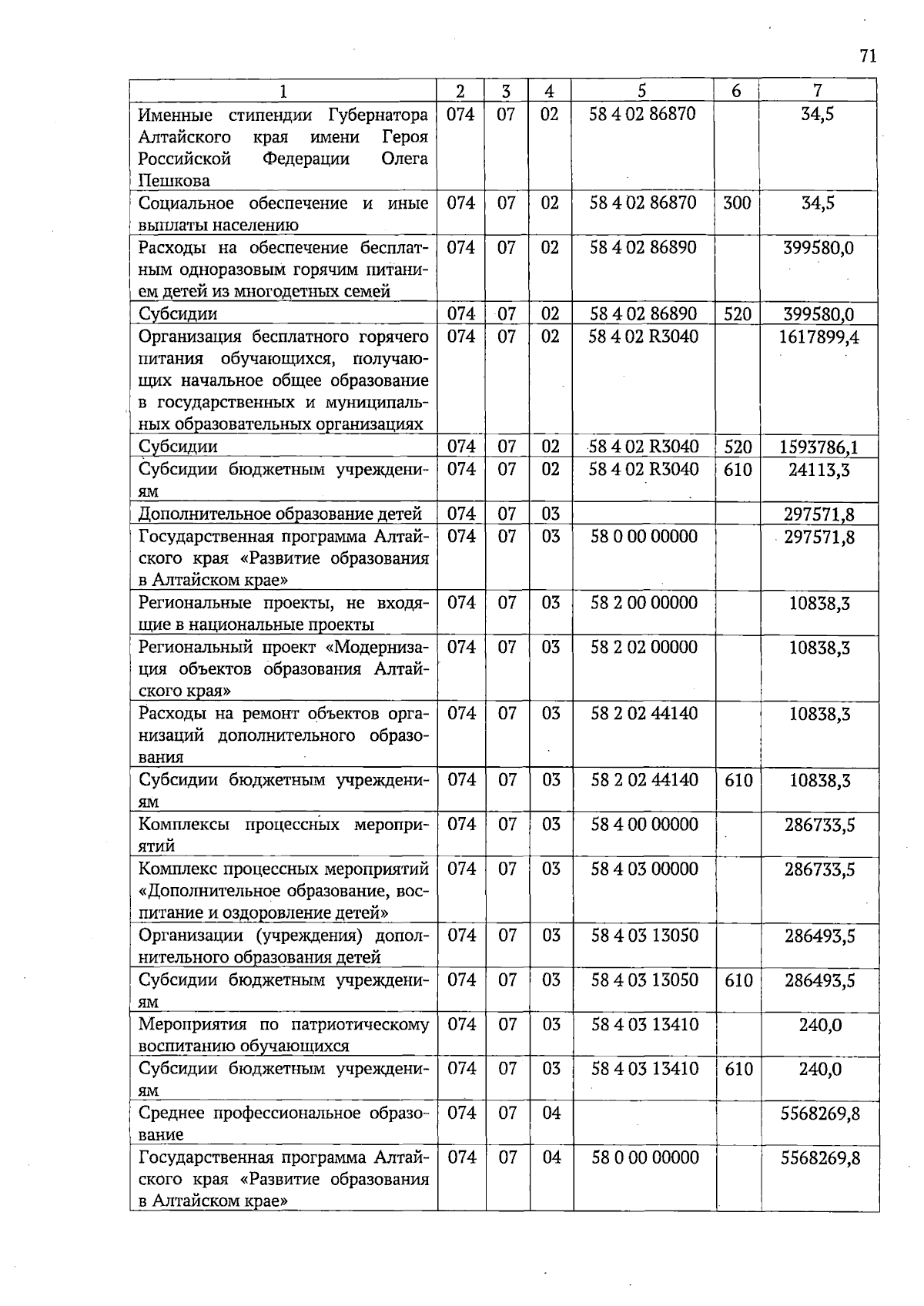 71

| 1 | 2 | 3 | 4 | 5 | 6 | 7 |
|---|---|---|---|---|---|---|
| Именные стипендии Губернатора Алтайского края имени Героя Российской Федерации Олега Пешкова | 074 | 07 | 02 | 58 4 02 86870 |  | 34,5 |
| Социальное обеспечение и иные выплаты населению | 074 | 07 | 02 | 58 4 02 86870 | 300 | 34,5 |
| Расходы на обеспечение бесплатным одноразовым горячим питанием детей из многодетных семей | 074 | 07 | 02 | 58 4 02 86890 |  | 399580,0 |
| Субсидии | 074 | 07 | 02 | 58 4 02 86890 | 520 | 399580,0 |
| Организация бесплатного горячего питания обучающихся, получающих начальное общее образование в государственных и муниципальных образовательных организациях | 074 | 07 | 02 | 58 4 02 R3040 |  | 1617899,4 |
| Субсидии | 074 | 07 | 02 | 58 4 02 R3040 | 520 | 1593786,1 |
| Субсидии бюджетным учреждениям | 074 | 07 | 02 | 58 4 02 R3040 | 610 | 24113,3 |
| Дополнительное образование детей | 074 | 07 | 03 |  |  | 297571,8 |
| Государственная программа Алтайского края «Развитие образования в Алтайском крае» | 074 | 07 | 03 | 58 0 00 00000 |  | 297571,8 |
| Региональные проекты, не входящие в национальные проекты | 074 | 07 | 03 | 58 2 00 00000 |  | 10838,3 |
| Региональный проект «Модернизация объектов образования Алтайского края» | 074 | 07 | 03 | 58 2 02 00000 |  | 10838,3 |
| Расходы на ремонт объектов организаций дополнительного образования | 074 | 07 | 03 | 58 2 02 44140 |  | 10838,3 |
| Субсидии бюджетным учреждениям | 074 | 07 | 03 | 58 2 02 44140 | 610 | 10838,3 |
| Комплексы процессных мероприятий | 074 | 07 | 03 | 58 4 00 00000 |  | 286733,5 |
| Комплекс процессных мероприятий «Дополнительное образование, воспитание и оздоровление детей» | 074 | 07 | 03 | 58 4 03 00000 |  | 286733,5 |
| Организации (учреждения) дополнительного образования детей | 074 | 07 | 03 | 58 4 03 13050 |  | 286493,5 |
| Субсидии бюджетным учреждениям | 074 | 07 | 03 | 58 4 03 13050 | 610 | 286493,5 |
| Мероприятия по патриотическому воспитанию обучающихся | 074 | 07 | 03 | 58 4 03 13410 |  | 240,0 |
| Субсидии бюджетным учреждениям | 074 | 07 | 03 | 58 4 03 13410 | 610 | 240,0 |
| Среднее профессиональное образование | 074 | 07 | 04 |  |  | 5568269,8 |
| Государственная программа Алтайского края «Развитие образования в Алтайском крае» | 074 | 07 | 04 | 58 0 00 00000 |  | 5568269,8 |